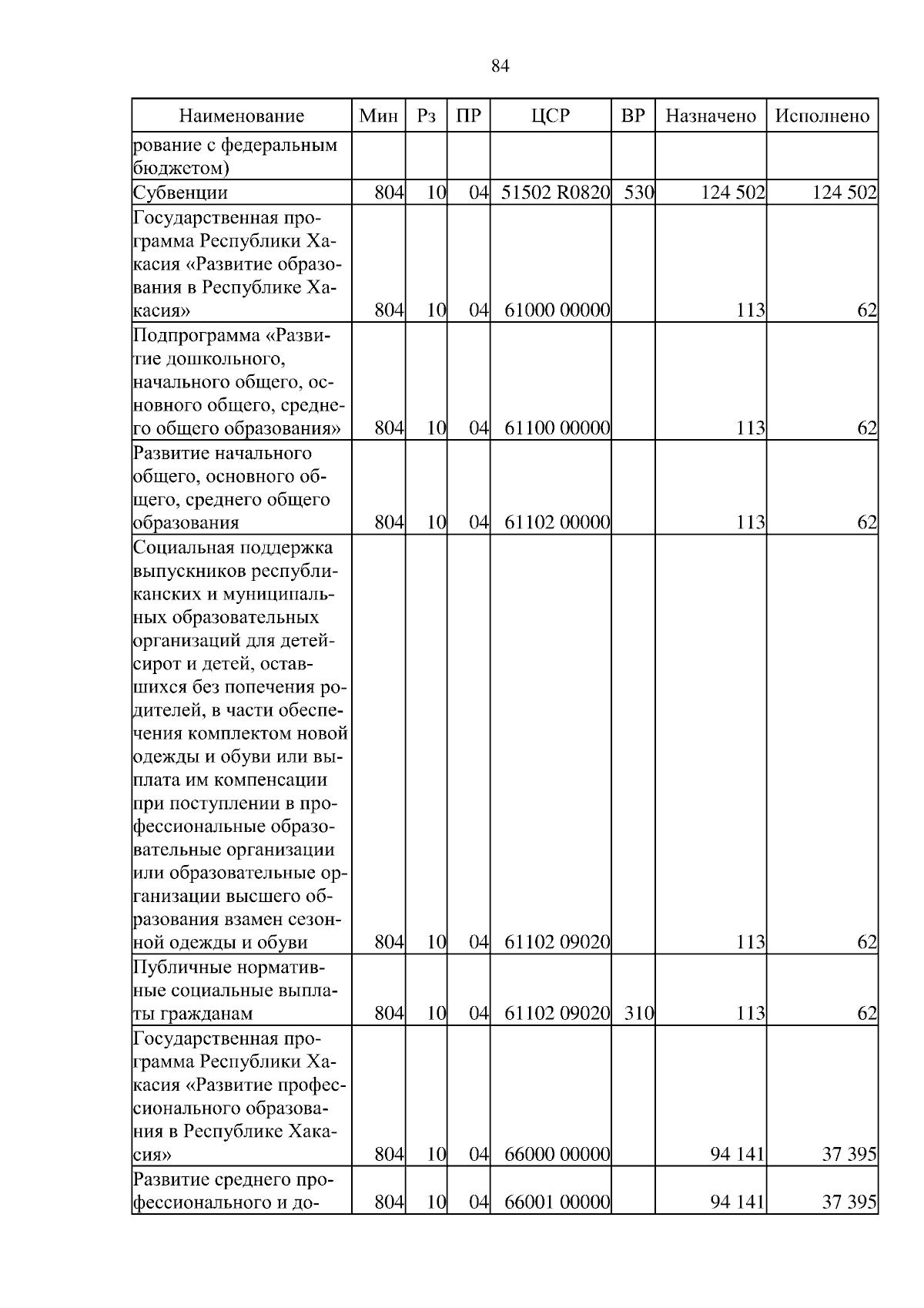 84

| Наименование | Мин | Рз | ПР | ЦСР | ВР | Назначено | Исполнено |
|---|---|---|---|---|---|---|---|
| рование с федеральным бюджетом) | | | | | | | |
| Субвенции | 804 | 10 | 04 | 51502 R0820 | 530 | 124 502 | 124 502 |
| Государственная программа Республики Хакасия «Развитие образования в Республике Хакасия» | 804 | 10 | 04 | 61000 00000 | | 113 | 62 |
| Подпрограмма «Развитие дошкольного, начального общего, основного общего, среднего общего образования» | 804 | 10 | 04 | 61100 00000 | | 113 | 62 |
| Развитие начального общего, основного общего, среднего общего образования | 804 | 10 | 04 | 61102 00000 | | 113 | 62 |
| Социальная поддержка выпускников республиканских и муниципальных образовательных организаций для детей-сирот и детей, оставшихся без попечения родителей, в части обеспечения комплектом новой одежды и обуви или выплата им компенсации при поступлении в профессиональные образовательные организации или образовательные организации высшего образования взамен сезонной одежды и обуви | 804 | 10 | 04 | 61102 09020 | | 113 | 62 |
| Публичные нормативные социальные выплаты гражданам | 804 | 10 | 04 | 61102 09020 | 310 | 113 | 62 |
| Государственная программа Республики Хакасия «Развитие профессионального образования в Республике Хакасия» | 804 | 10 | 04 | 66000 00000 | | 94 141 | 37 395 |
| Развитие среднего профессионального и до- | 804 | 10 | 04 | 66001 00000 | | 94 141 | 37 395 |